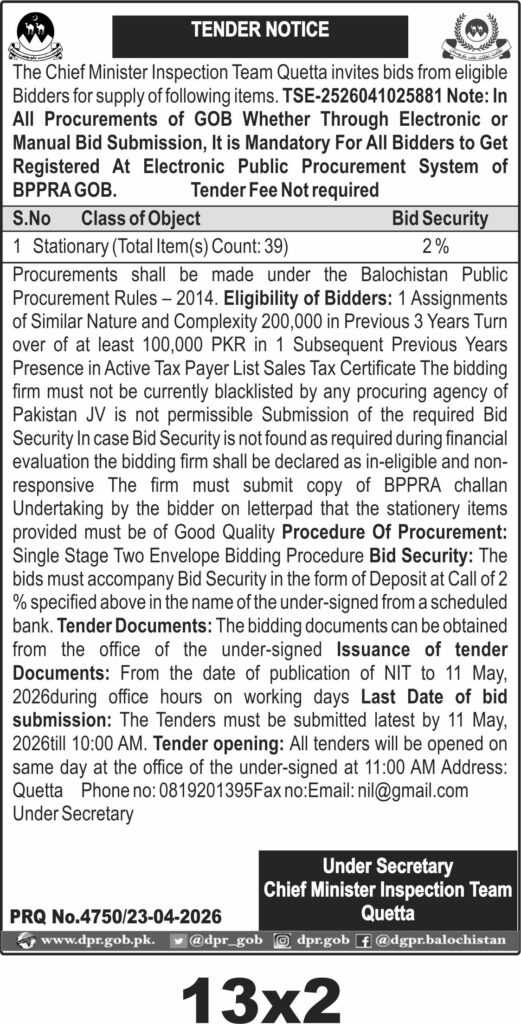 TENDER NOTICE

The Chief Minister Inspection Team Quetta invites bids from eligible Bidders for supply of following items. TSE-2526041025881 Note: In All Procurements of GOB Whether Through Electronic or Manual Bid Submission, It is Mandatory For All Bidders to Get Registered At Electronic Public Procurement System of BPPRA GOB. Tender Fee Not required

| S.No | Class of Object | Bid Security |
|---|---|---|
| 1 | Stationary (Total Item(s) Count: 39) | 2 % |

Procurements shall be made under the Balochistan Public Procurement Rules – 2014. Eligibility of Bidders: 1 Assignments of Similar Nature and Complexity 200,000 in Previous 3 Years Turn over of at least 100,000 PKR in 1 Subsequent Previous Years Presence in Active Tax Payer List Sales Tax Certificate The bidding firm must not be currently blacklisted by any procuring agency of Pakistan JV is not permissible Submission of the required Bid Security In case Bid Security is not found as required during financial evaluation the bidding firm shall be declared as in-eligible and non-responsive The firm must submit copy of BPPRA challan Undertaking by the bidder on letterpad that the stationery items provided must be of Good Quality Procedure Of Procurement: Single Stage Two Envelope Bidding Procedure Bid Security: The bids must accompany Bid Security in the form of Deposit at Call of 2 % specified above in the name of the under-signed from a scheduled bank. Tender Documents: The bidding documents can be obtained from the office of the under-signed Issuance of tender Documents: From the date of publication of NIT to 11 May, 2026during office hours on working days Last Date of bid submission: The Tenders must be submitted latest by 11 May, 2026till 10:00 AM. Tender opening: All tenders will be opened on same day at the office of the under-signed at 11:00 AM Address: Quetta Phone no: 0819201395Fax no:Email: nil@gmail.com Under Secretary

Under Secretary
Chief Minister Inspection Team
Quetta

PRQ No.4750/23-04-2026

www.dpr.gob.pk. @dpr_gob dpr.gob @dgpr.balochistan

13x2